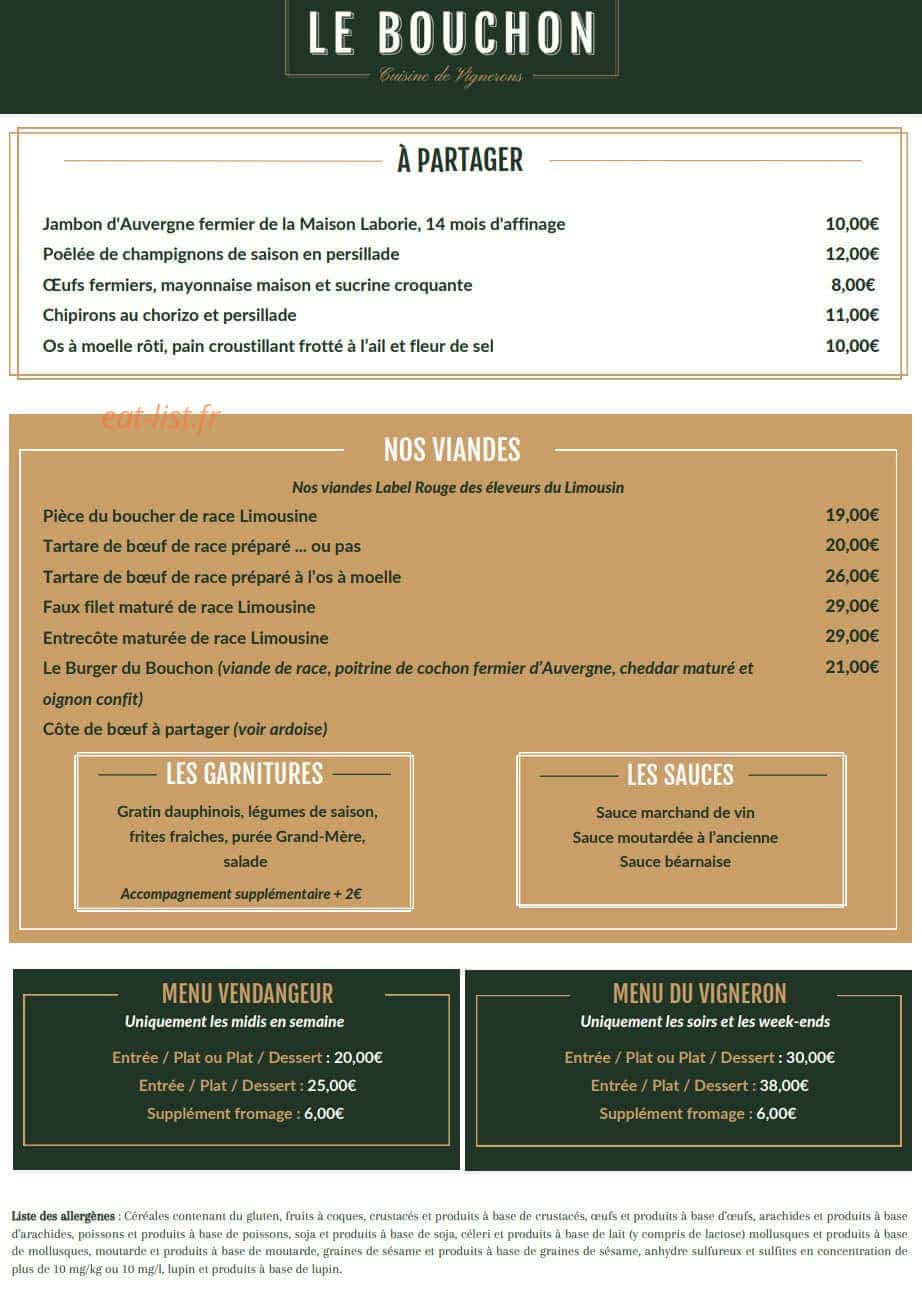 LE BOUCHON
Cuisine de Vignerons

À PARTAGER

Jambon d'Auvergne fermier de la Maison Laborie, 14 mois d'affinage 10,00€
Poêlée de champignons de saison en persillade 12,00€
Œufs fermiers, mayonnaise maison et sucrine croquante 8,00€
Chipirons au chorizo et persillade 11,00€
Os à moelle rôti, pain croustillant frotté à l'ail et fleur de sel 10,00€

NOS VIANDES

Nos viandes Label Rouge des éleveurs du Limousin

Pièce du boucher de race Limousine 19,00€
Tartare de bœuf de race préparé ... ou pas 20,00€
Tartare de bœuf de race préparé à l'os à moelle 26,00€
Faux filet maturé de race Limousine 29,00€
Entrecôte maturée de race Limousine 29,00€
Le Burger du Bouchon (viande de race, poitrine de cochon fermier d'Auvergne, cheddar maturé et oignon confit) 21,00€
Côte de bœuf à partager (voir ardoise)

LES GARNITURES

Gratin dauphinois, légumes de saison, frites fraiches, purée Grand-Mère, salade

Accompagnement supplémentaire + 2€

LES SAUCES

Sauce marchand de vin
Sauce moutardée à l'ancienne
Sauce béarnaise

MENU VENDANGEUR
Uniquement les midis en semaine

Entrée / Plat ou Plat / Dessert : 20,00€
Entrée / Plat / Dessert : 25,00€
Supplément fromage : 6,00€

MENU DU VIGNERON
Uniquement les soirs et les week-ends

Entrée / Plat ou Plat / Dessert : 30,00€
Entrée / Plat / Dessert : 38,00€
Supplément fromage : 6,00€

Liste des allergènes : Céréales contenant du gluten, fruits à coques, crustacés et produits à base de crustacés, œufs et produits à base d'œufs, arachides et produits à base d'arachides, poissons et produits à base de poissons, soja et produits à base de soja, céleri et produits à base de lait (y compris de lactose) mollusques et produits à base de mollusques, moutarde et produits à base de moutarde, graines de sésame et produits à base de graines de sésame, anhydre sulfureux et sulfites en concentration de plus de 10 mg/kg ou 10 mg/l, lupin et produits à base de lupin.

eat-list.fr